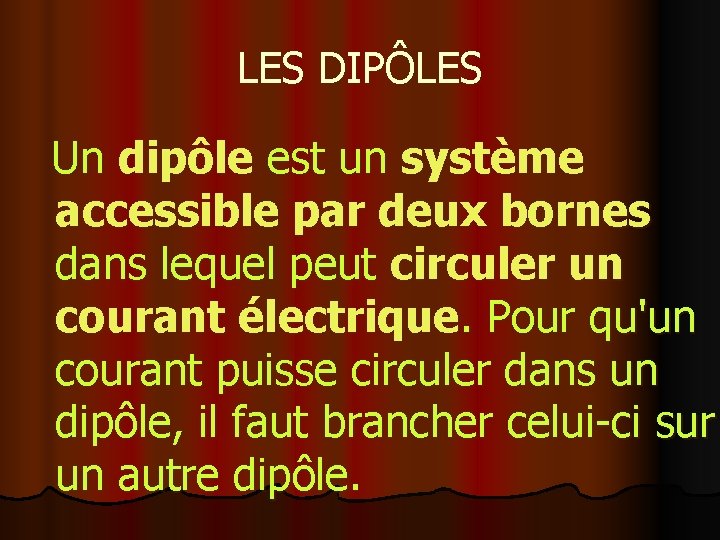 LES DIPÔLES

Un dipôle est un système accessible par deux bornes dans lequel peut circuler un courant électrique. Pour qu'un courant puisse circuler dans un dipôle, il faut brancher celui-ci sur un autre dipôle.